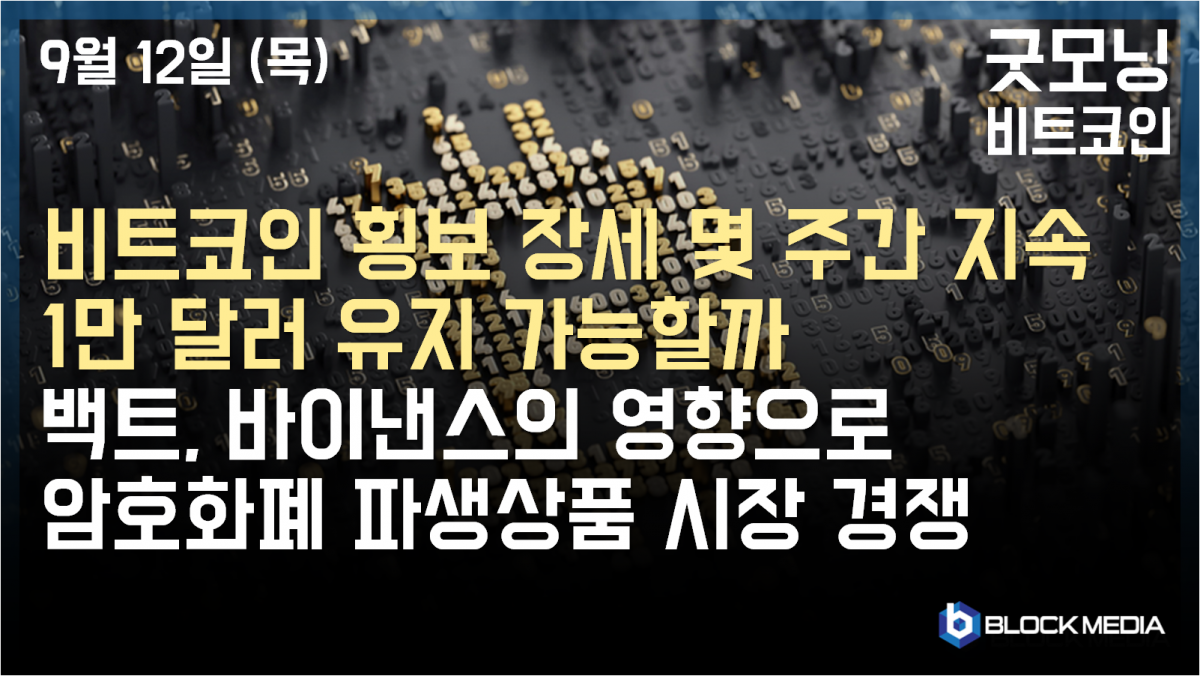 9월 12일 (목)

굿모닝
비트코인

비트코인 횡보 장세 몇 주간 지속
1만 달러 유지 가능할까
백트, 바이낸스의 영향으로
암호화폐 파생상품 시장 경쟁

BLOCK MEDIA